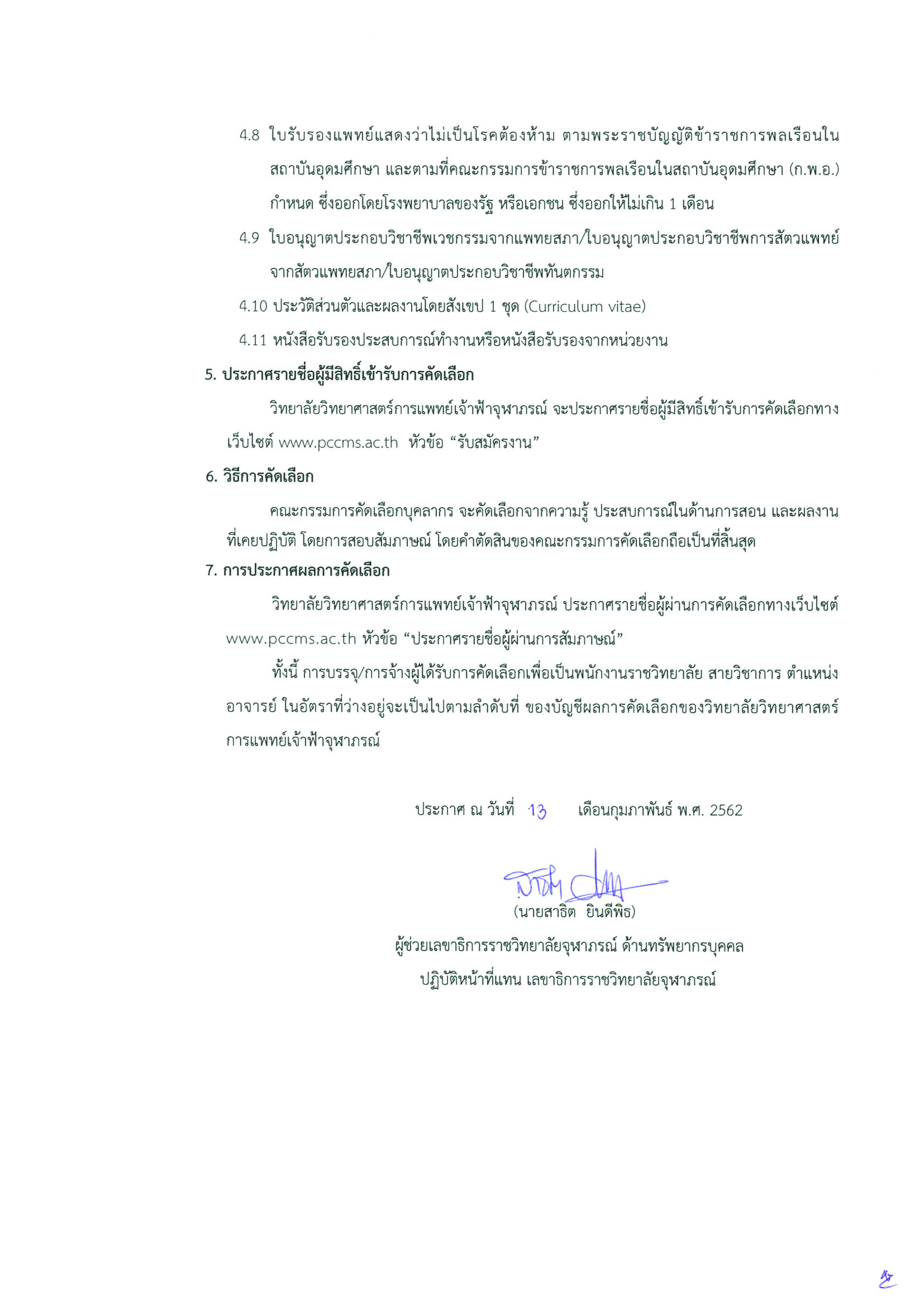 4.8 ใบรับรองแพทย์แสดงว่าไม่เป็นโรคต้องห้าม ตามพระราชบัญญัติข้าราชการพลเรือนในสถาบันอุดมศึกษา และตามที่คณะกรรมการข้าราชการพลเรือนในสถาบันอุดมศึกษา (ก.พ.อ.) กำหนด ซึ่งออกโดยโรงพยาบาลของรัฐ หรือเอกชน ซึ่งออกให้ไม่เกิน 1 เดือน

4.9 ใบอนุญาตประกอบวิชาชีพเวชกรรมจากแพทยสภา/ใบอนุญาตประกอบวิชาชีพการสัตวแพทย์จากสัตวแพทยสภา/ใบอนุญาตประกอบวิชาชีพทันตกรรม

4.10 ประวัติส่วนตัวและผลงานโดยสังเขป 1 ชุด (Curriculum vitae)

4.11 หนังสือรับรองประสบการณ์ทำงานหรือหนังสือรับรองจากหน่วยงาน

5. ประกาศรายชื่อผู้มีสิทธิ์เข้ารับการคัดเลือก

วิทยาลัยวิทยาศาสตร์การแพทย์เจ้าฟ้าจุฬาภรณ์ จะประกาศรายชื่อผู้มีสิทธิ์เข้ารับการคัดเลือกทางเว็บไซต์ www.pccms.ac.th หัวข้อ “รับสมัครงาน”

6. วิธีการคัดเลือก

คณะกรรมการคัดเลือกบุคลากร จะคัดเลือกจากความรู้ ประสบการณ์ในด้านการสอน และผลงานที่เคยปฏิบัติ โดยการสอบสัมภาษณ์ โดยคำตัดสินของคณะกรรมการคัดเลือกถือเป็นที่สิ้นสุด

7. การประกาศผลการคัดเลือก

วิทยาลัยวิทยาศาสตร์การแพทย์เจ้าฟ้าจุฬาภรณ์ ประกาศรายชื่อผู้ผ่านการคัดเลือกทางเว็บไซต์ www.pccms.ac.th หัวข้อ “ประกาศรายชื่อผู้ผ่านการสัมภาษณ์”

ทั้งนี้ การบรรจุ/การจ้างผู้ได้รับการคัดเลือกเพื่อเป็นพนักงานราชวิทยาลัย สายวิชาการ ตำแหน่งอาจารย์ ในอัตราที่ว่างอยู่จะเป็นไปตามลำดับที่ ของบัญชีผลการคัดเลือกของวิทยาลัยวิทยาศาสตร์การแพทย์เจ้าฟ้าจุฬาภรณ์

ประกาศ ณ วันที่ 13 เดือนกุมภาพันธ์ พ.ศ. 2562

(นายสาธิต ยินดีพิธ)
ผู้ช่วยเลขาธิการราชวิทยาลัยจุฬาภรณ์ ด้านทรัพยากรบุคคล
ปฏิบัติหน้าที่แทน เลขาธิการราชวิทยาลัยจุฬาภรณ์